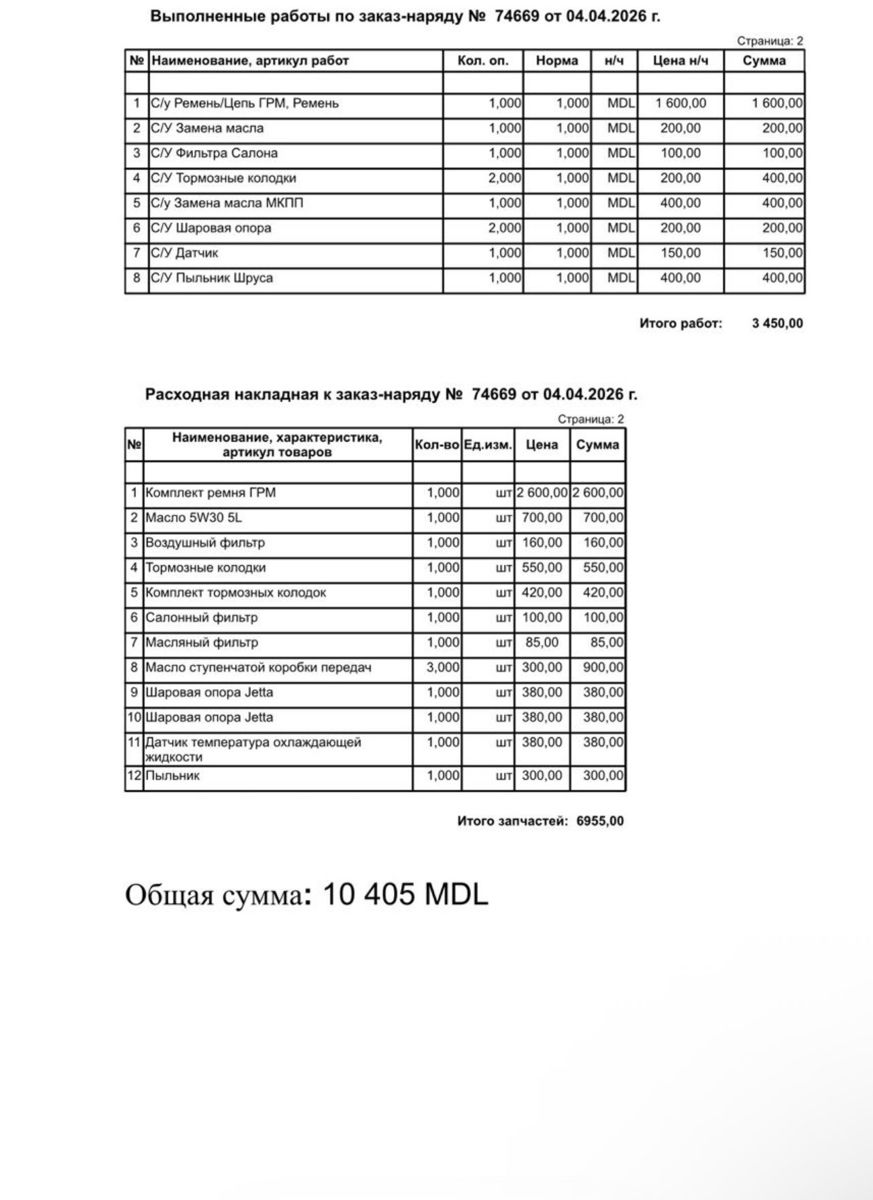 Выполненные работы по заказ-наряду № 74669 от 04.04.2026 г.

Страница: 2

| № | Наименование, артикул работ | Кол. оп. | Норма | н/ч | Цена н/ч | Сумма |
|---|---|---|---|---|---|---|
| | | | | | | |
| 1 | С/у Ремень/Цепь ГРМ, Ремень | 1,000 | 1,000 | MDL | 1 600,00 | 1 600,00 |
| 2 | С/У Замена масла | 1,000 | 1,000 | MDL | 200,00 | 200,00 |
| 3 | С/У Фильтра Салона | 1,000 | 1,000 | MDL | 100,00 | 100,00 |
| 4 | С/У Тормозные колодки | 2,000 | 1,000 | MDL | 200,00 | 400,00 |
| 5 | С/у Замена масла МКПП | 1,000 | 1,000 | MDL | 400,00 | 400,00 |
| 6 | С/У Шаровая опора | 2,000 | 1,000 | MDL | 200,00 | 200,00 |
| 7 | С/У Датчик | 1,000 | 1,000 | MDL | 150,00 | 150,00 |
| 8 | С/У Пыльник Шруса | 1,000 | 1,000 | MDL | 400,00 | 400,00 |

Итого работ: 3 450,00

Расходная накладная к заказ-наряду № 74669 от 04.04.2026 г.

Страница: 2

| № | Наименование, характеристика, артикул товаров | Кол-во | Ед.изм. | Цена | Сумма |
|---|---|---|---|---|---|
| | | | | | |
| 1 | Комплект ремня ГРМ | 1,000 | шт | 2 600,00 | 2 600,00 |
| 2 | Масло 5W30 5L | 1,000 | шт | 700,00 | 700,00 |
| 3 | Воздушный фильтр | 1,000 | шт | 160,00 | 160,00 |
| 4 | Тормозные колодки | 1,000 | шт | 550,00 | 550,00 |
| 5 | Комплект тормозных колодок | 1,000 | шт | 420,00 | 420,00 |
| 6 | Салонный фильтр | 1,000 | шт | 100,00 | 100,00 |
| 7 | Масляный фильтр | 1,000 | шт | 85,00 | 85,00 |
| 8 | Масло ступенчатой коробки передач | 3,000 | шт | 300,00 | 900,00 |
| 9 | Шаровая опора Jetta | 1,000 | шт | 380,00 | 380,00 |
| 10 | Шаровая опора Jetta | 1,000 | шт | 380,00 | 380,00 |
| 11 | Датчик температура охлаждающей жидкости | 1,000 | шт | 380,00 | 380,00 |
| 12 | Пыльник | 1,000 | шт | 300,00 | 300,00 |

Итого запчастей: 6955,00

Общая сумма: 10 405 MDL